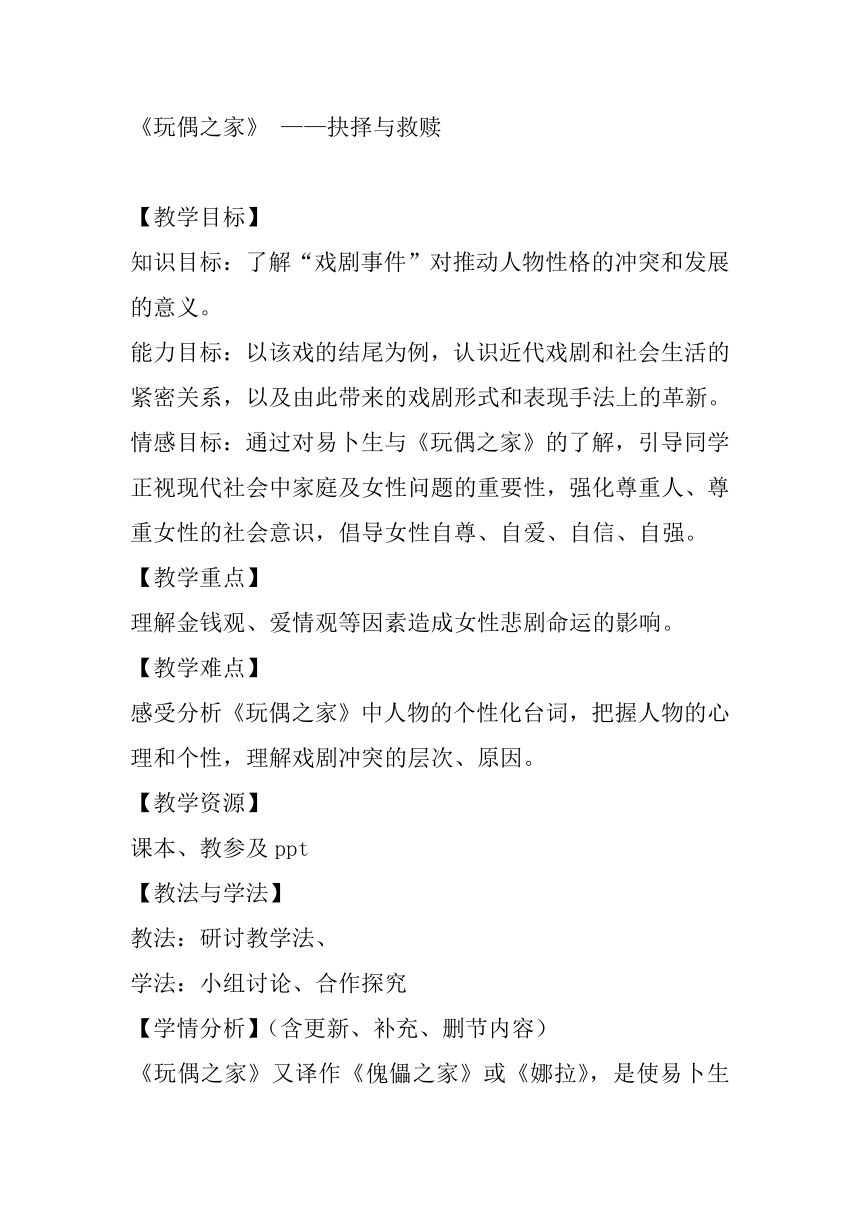 《玩偶之家》 ——抉择与救赎

【教学目标】
知识目标：了解“戏剧事件”对推动人物性格的冲突和发展的意义。
能力目标：以该戏的结尾为例，认识近代戏剧和社会生活的紧密关系，以及由此带来的戏剧形式和表现手法上的革新。
情感目标：通过对易卜生与《玩偶之家》的了解，引导同学正视现代社会中家庭及女性问题的重要性，强化尊重人、尊重女性的社会意识，倡导女性自尊、自爱、自信、自强。
【教学重点】
理解金钱观、爱情观等因素造成女性悲剧命运的影响。
【教学难点】
感受分析《玩偶之家》中人物的个性化台词，把握人物的心理和个性，理解戏剧冲突的层次、原因。
【教学资源】
课本、教参及 ppt
【教法与学法】
教法：研讨教学法、
学法：小组讨论、合作探究
【学情分析】(含更新、补充、删节内容)
《玩偶之家》又译作《傀儡之家》或《娜拉》，是使易卜生